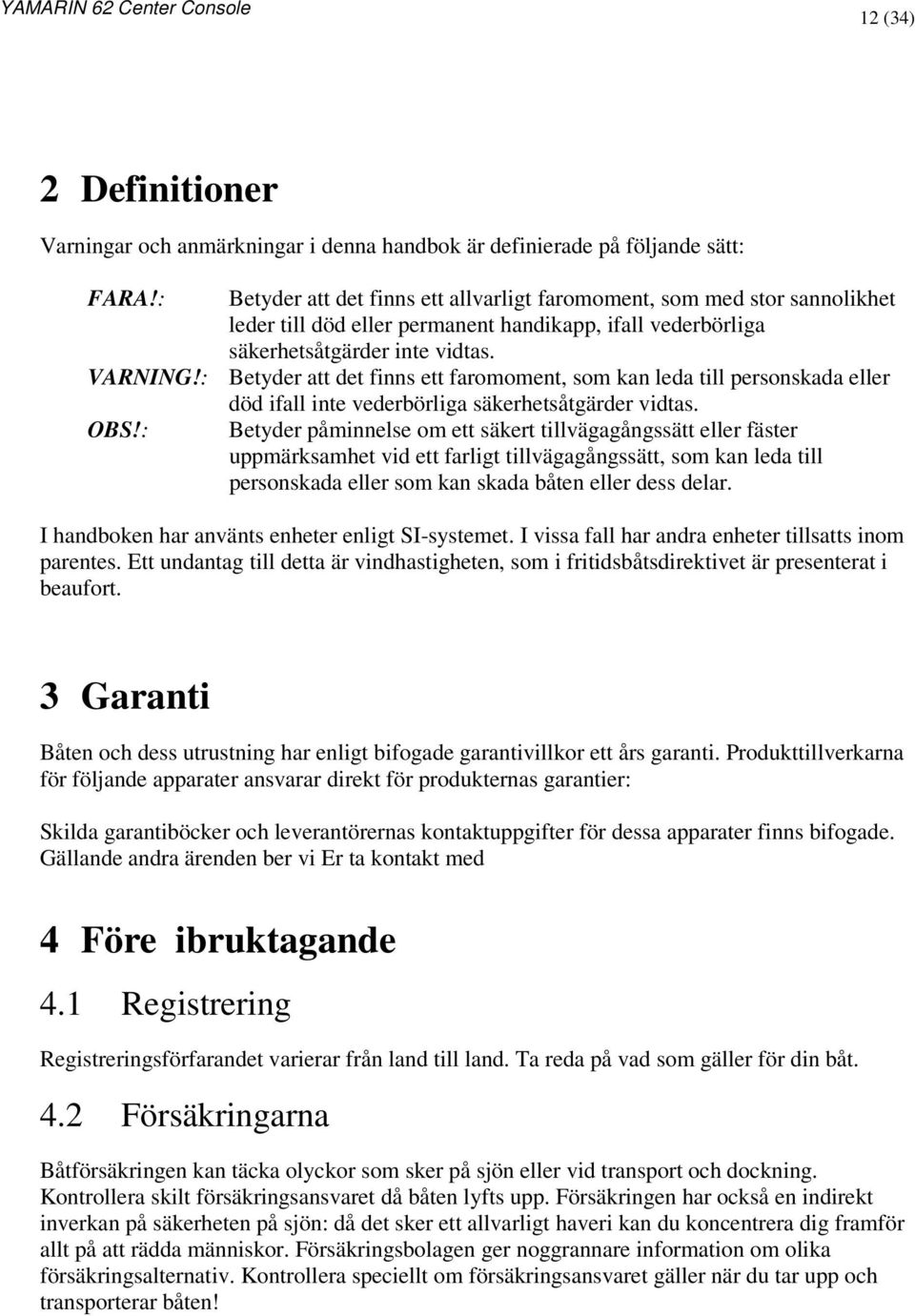 YAMARIN 62 Center Console

12 (34)

2 Definitioner

Varningar och anmärkningar i denna handbok är definierade på följande sätt:

FARA!: Betyder att det finns ett allvarligt faromoment, som med stor sannolikhet leder till död eller permanent handikapp, ifall vederbörliga säkerhetsåtgärder inte vidtas.

VARNING!: Betyder att det finns ett faromoment, som kan leda till personskada eller död ifall inte vederbörliga säkerhetsåtgärder vidtas.

OBS!: Betyder påminnelse om ett säkert tillvägagångssätt eller fäster uppmärksamhet vid ett farligt tillvägagångssätt, som kan leda till personskada eller som kan skada båten eller dess delar.

I handboken har använts enheter enligt SI-systemet. I vissa fall har andra enheter tillsatts inom parentes. Ett undantag till detta är vindhastigheten, som i fritidsbåtsdirektivet är presenterat i beaufort.

3 Garanti

Båten och dess utrustning har enligt bifogade garantivillkor ett års garanti. Produkttillverkarna för följande apparater ansvarar direkt för produkternas garantier:

Skilda garantiböcker och leverantörernas kontaktuppgifter för dessa apparater finns bifogade. Gällande andra ärenden ber vi Er ta kontakt med

4 Före ibruktagande

4.1 Registrering

Registreringsförfarandet varierar från land till land. Ta reda på vad som gäller för din båt.

4.2 Försäkringarna

Båtförsäkringen kan täcka olyckor som sker på sjön eller vid transport och dockning. Kontrollera skilt försäkringsansvaret då båten lyfts upp. Försäkringen har också en indirekt inverkan på säkerheten på sjön: då det sker ett allvarligt haveri kan du koncentrera dig framför allt på att rädda människor. Försäkringsbolagen ger noggrannare information om olika försäkringsalternativ. Kontrollera speciellt om försäkringsansvaret gäller när du tar upp och transporterar båten!